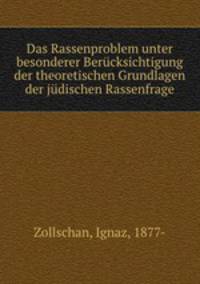 Das Rassenproblem unter besonderer Berücksichtigung der theoretischen Grundlagen der jüdischen Rassenfrage

Zollschan, Ignaz, 1877-